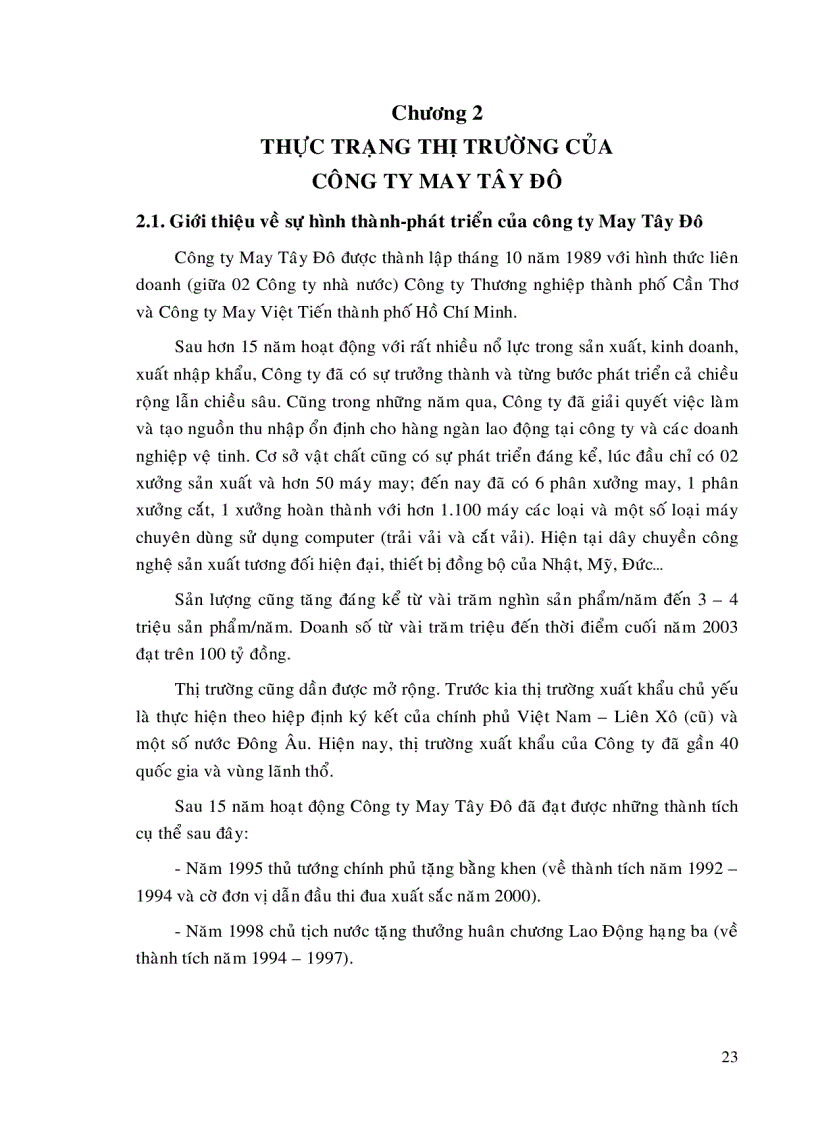 Chương 2
THỰC TRẠNG THỊ TRƯỜNG CỦA
CÔNG TY MAY TÂY ĐÔ

2.1. Giới thiệu về sự hình thành-phát triển của công ty May Tây Đô

Công ty May Tây Đô được thành lập tháng 10 năm 1989 với hình thức liên doanh (giữa 02 Công ty nhà nước) Công ty Thương nghiệp thành phố Cần Thơ và Công ty May Việt Tiến thành phố Hồ Chí Minh.

Sau hơn 15 năm hoạt động với rất nhiều nổ lực trong sản xuất, kinh doanh, xuất nhập khẩu, Công ty đã có sự trưởng thành và từng bước phát triển cả chiều rộng lẫn chiều sâu. Cũng trong những năm qua, Công ty đã giải quyết việc làm và tạo nguồn thu nhập ổn định cho hàng ngàn lao động tại công ty và các doanh nghiệp vệ tinh. Cơ sở vật chất cũng có sự phát triển đáng kể, lúc đầu chỉ có 02 xưởng sản xuất và hơn 50 máy may; đến nay đã có 6 phân xưởng may, 1 phân xưởng cắt, 1 xưởng hoàn thành với hơn 1.100 máy các loại và một số loại máy chuyên dùng sử dụng computer (trải vải và cắt vải). Hiện tại dây chuyền công nghệ sản xuất tương đối hiện đại, thiết bị đồng bộ của Nhật, Mỹ, Đức...

Sản lượng cũng tăng đáng kể từ vài trăm nghìn sản phẩm/năm đến 3 – 4 triệu sản phẩm/năm. Doanh số từ vài trăm triệu đến thời điểm cuối năm 2003 đạt trên 100 tỷ đồng.

Thị trường cũng dần được mở rộng. Trước kia thị trường xuất khẩu chủ yếu là thực hiện theo hiệp định ký kết của chính phủ Việt Nam – Liên Xô (cũ) và một số nước Đông Âu. Hiện nay, thị trường xuất khẩu của Công ty đã gần 40 quốc gia và vùng lãnh thổ.

Sau 15 năm hoạt động Công ty May Tây Đô đã đạt được những thành tích cụ thể sau đây:

- Năm 1995 thủ tướng chính phủ tặng bằng khen (về thành tích năm 1992 – 1994 và cờ đơn vị dẫn đầu thi đua xuất sắc năm 2000).

- Năm 1998 chủ tịch nước tặng thưởng huân chương Lao Động hạng ba (về thành tích năm 1994 – 1997).

23